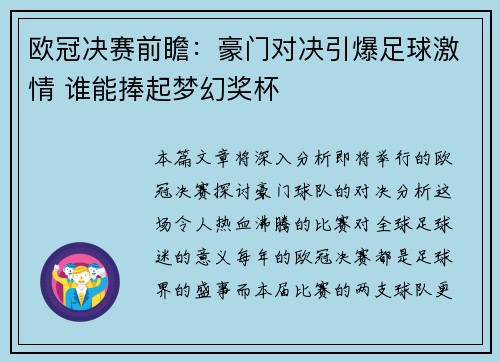 欧冠决赛前瞻：豪门对决引爆足球激情 谁能捧起梦幻奖杯

本篇文章将深入分析即将举行的欧冠决赛探讨豪门球队的对决分析这场令人热血沸腾的比赛对全球足球迷的意义每年的欧冠决赛都是足球界的盛事而本届比赛的两支球队更